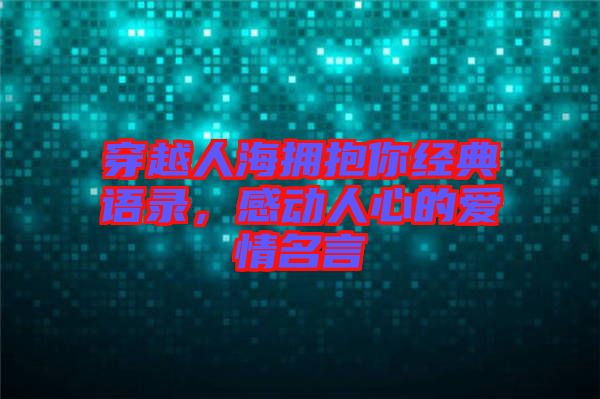 穿越人海拥抱你经典语录，感动人心的爱情名言